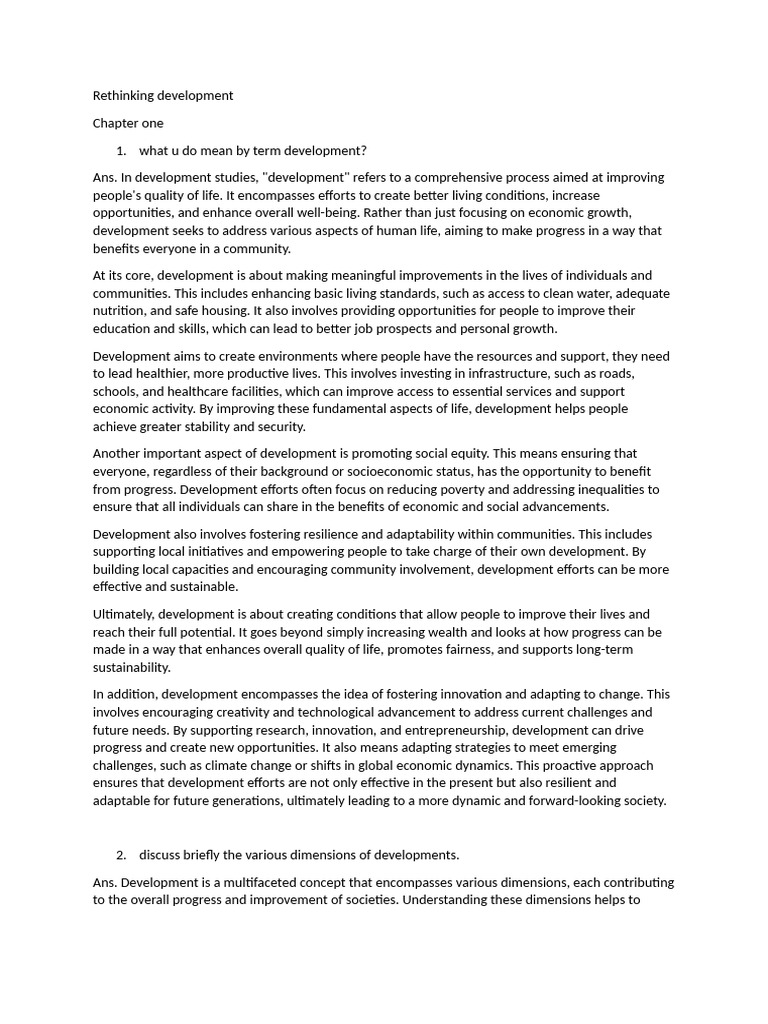 Rethinking development

Chapter one

1. what u do mean by term development?

Ans. In development studies, "development" refers to a comprehensive process aimed at improving people's quality of life. It encompasses efforts to create better living conditions, increase opportunities, and enhance overall well-being. Rather than just focusing on economic growth, development seeks to address various aspects of human life, aiming to make progress in a way that benefits everyone in a community.

At its core, development is about making meaningful improvements in the lives of individuals and communities. This includes enhancing basic living standards, such as access to clean water, adequate nutrition, and safe housing. It also involves providing opportunities for people to improve their education and skills, which can lead to better job prospects and personal growth.

Development aims to create environments where people have the resources and support, they need to lead healthier, more productive lives. This involves investing in infrastructure, such as roads, schools, and healthcare facilities, which can improve access to essential services and support economic activity. By improving these fundamental aspects of life, development helps people achieve greater stability and security.

Another important aspect of development is promoting social equity. This means ensuring that everyone, regardless of their background or socioeconomic status, has the opportunity to benefit from progress. Development efforts often focus on reducing poverty and addressing inequalities to ensure that all individuals can share in the benefits of economic and social advancements.

Development also involves fostering resilience and adaptability within communities. This includes supporting local initiatives and empowering people to take charge of their own development. By building local capacities and encouraging community involvement, development efforts can be more effective and sustainable.

Ultimately, development is about creating conditions that allow people to improve their lives and reach their full potential. It goes beyond simply increasing wealth and looks at how progress can be made in a way that enhances overall quality of life, promotes fairness, and supports long-term sustainability.

In addition, development encompasses the idea of fostering innovation and adapting to change. This involves encouraging creativity and technological advancement to address current challenges and future needs. By supporting research, innovation, and entrepreneurship, development can drive progress and create new opportunities. It also means adapting strategies to meet emerging challenges, such as climate change or shifts in global economic dynamics. This proactive approach ensures that development efforts are not only effective in the present but also resilient and adaptable for future generations, ultimately leading to a more dynamic and forward-looking society.

2. discuss briefly the various dimensions of developments.

Ans. Development is a multifaceted concept that encompasses various dimensions, each contributing to the overall progress and improvement of societies. Understanding these dimensions helps to